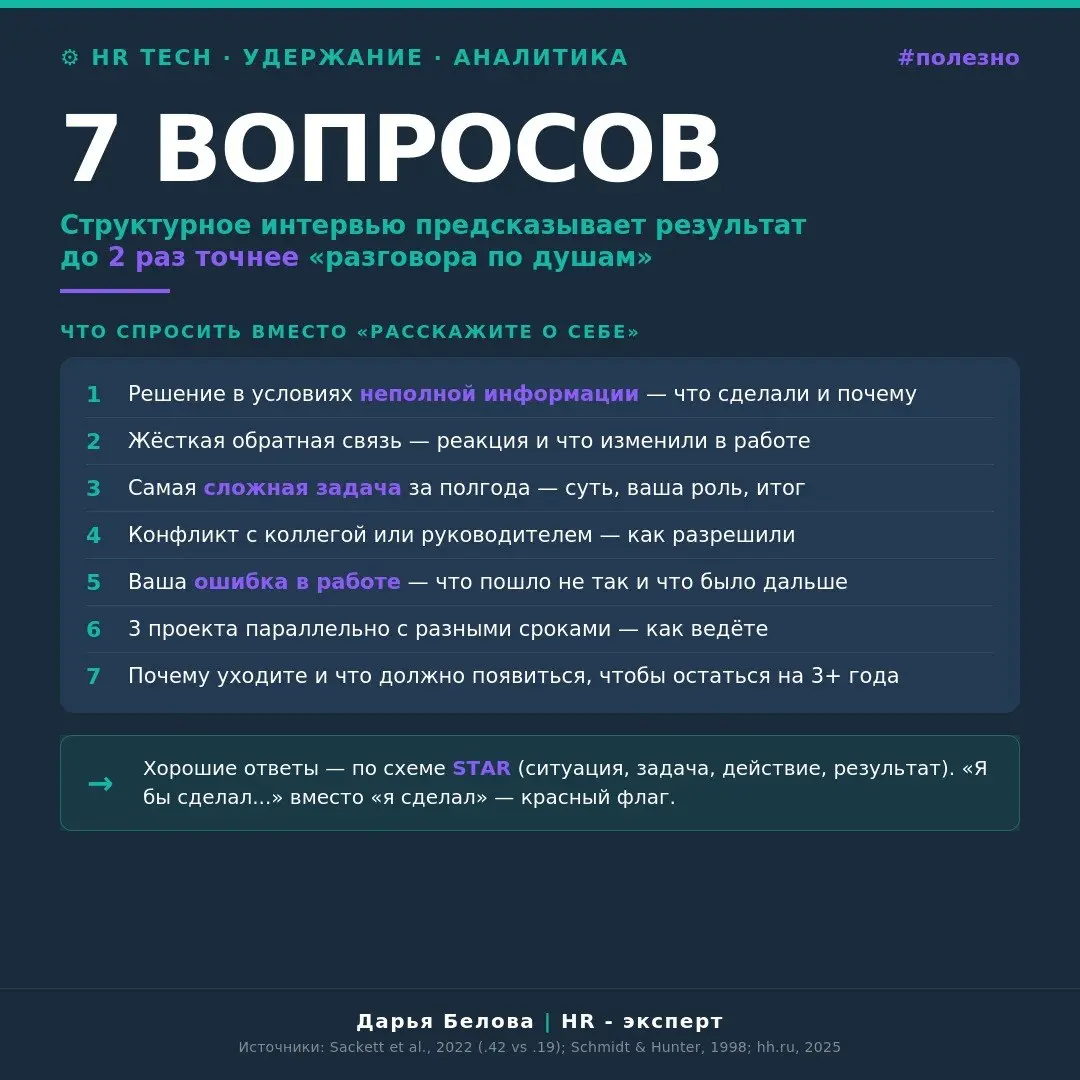 ⚙ HR TECH · УДЕРЖАНИЕ · АНАЛИТИКА

#полезно

7 ВОПРОСОВ

Структурное интервью предсказывает результат до 2 раз точнее «разговора по душам»

ЧТО СПРОСИТЬ ВМЕСТО «РАССКАЖИТЕ О СЕБЕ»

1 Решение в условиях неполной информации — что сделали и почему

2 Жёсткая обратная связь — реакция и что изменили в работе

3 Самая сложная задача за полгода — суть, ваша роль, итог

4 Конфликт с коллегой или руководителем — как разрешили

5 Ваша ошибка в работе — что пошло не так и что было дальше

6 3 проекта параллельно с разными сроками — как ведёте

7 Почему уходите и что должно появиться, чтобы остаться на 3+ года

→ Хорошие ответы — по схеме STAR (ситуация, задача, действие, результат). «Я бы сделал...» вместо «я сделал» — красный флаг.

Дарья Белова | HR - эксперт

Источники: Sackett et al., 2022 (.42 vs .19); Schmidt & Hunter, 1998; hh.ru, 2025